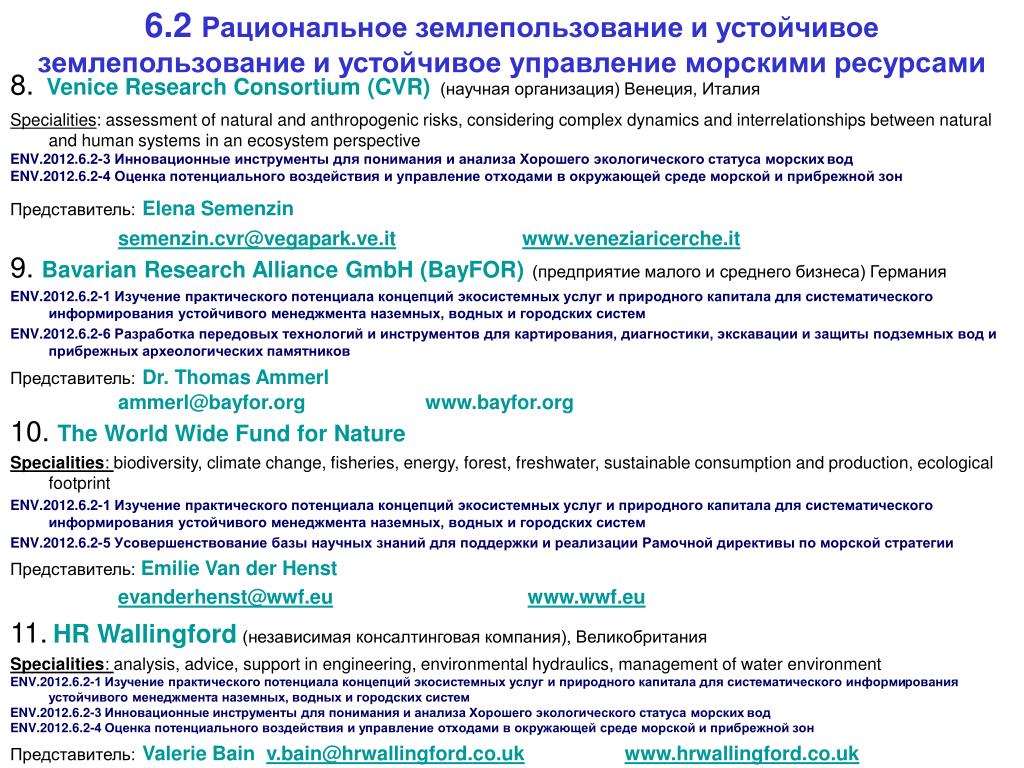 6.2 Рациональное землепользование и устойчивое землепользование и устойчивое управление морскими ресурсами

8. Venice Research Consortium (CVR) (научная организация) Венеция, Италия

Specialities: assessment of natural and anthropogenic risks, considering complex dynamics and interrelationships between natural and human systems in an ecosystem perspective

ENV.2012.6.2-3 Инновационные инструменты для понимания и анализа Хорошего экологического статуса морских вод

ENV.2012.6.2-4 Оценка потенциального воздействия и управление отходами в окружающей среде морской и прибрежной зон

Представитель: Elena Semenzin

semenzin.cvr@vegapark.ve.it www.veneziaricerche.it

9. Bavarian Research Alliance GmbH (BayFOR) (предприятие малого и среднего бизнеса) Германия

ENV.2012.6.2-1 Изучение практического потенциала концепций экосистемных услуг и природного капитала для систематического информирования устойчивого менеджмента наземных, водных и городских систем

ENV.2012.6.2-6 Разработка передовых технологий и инструментов для картирования, диагностики, экскавации и защиты подземных вод и прибрежных археологических памятников

Представитель: Dr. Thomas Ammerl

ammerl@bayfor.org www.bayfor.org

10. The World Wide Fund for Nature

Specialities: biodiversity, climate change, fisheries, energy, forest, freshwater, sustainable consumption and production, ecological footprint

ENV.2012.6.2-1 Изучение практического потенциала концепций экосистемных услуг и природного капитала для систематического информирования устойчивого менеджмента наземных, водных и городских систем

ENV.2012.6.2-5 Усовершенствование базы научных знаний для поддержки и реализации Рамочной директивы по морской стратегии

Представитель: Emilie Van der Henst

evanderhenst@wwf.eu www.wwf.eu

11. HR Wallingford (независимая консалтинговая компания), Великобритания

Specialities: analysis, advice, support in engineering, environmental hydraulics, management of water environment

ENV.2012.6.2-1 Изучение практического потенциала концепций экосистемных услуг и природного капитала для систематического информирования устойчивого менеджмента наземных, водных и городских систем

ENV.2012.6.2-3 Инновационные инструменты для понимания и анализа Хорошего экологического статуса морских вод

ENV.2012.6.2-4 Оценка потенциального воздействия и управление отходами в окружающей среде морской и прибрежной зон

Представитель: Valerie Bain v.bain@hrwallingford.co.uk www.hrwallingford.co.uk